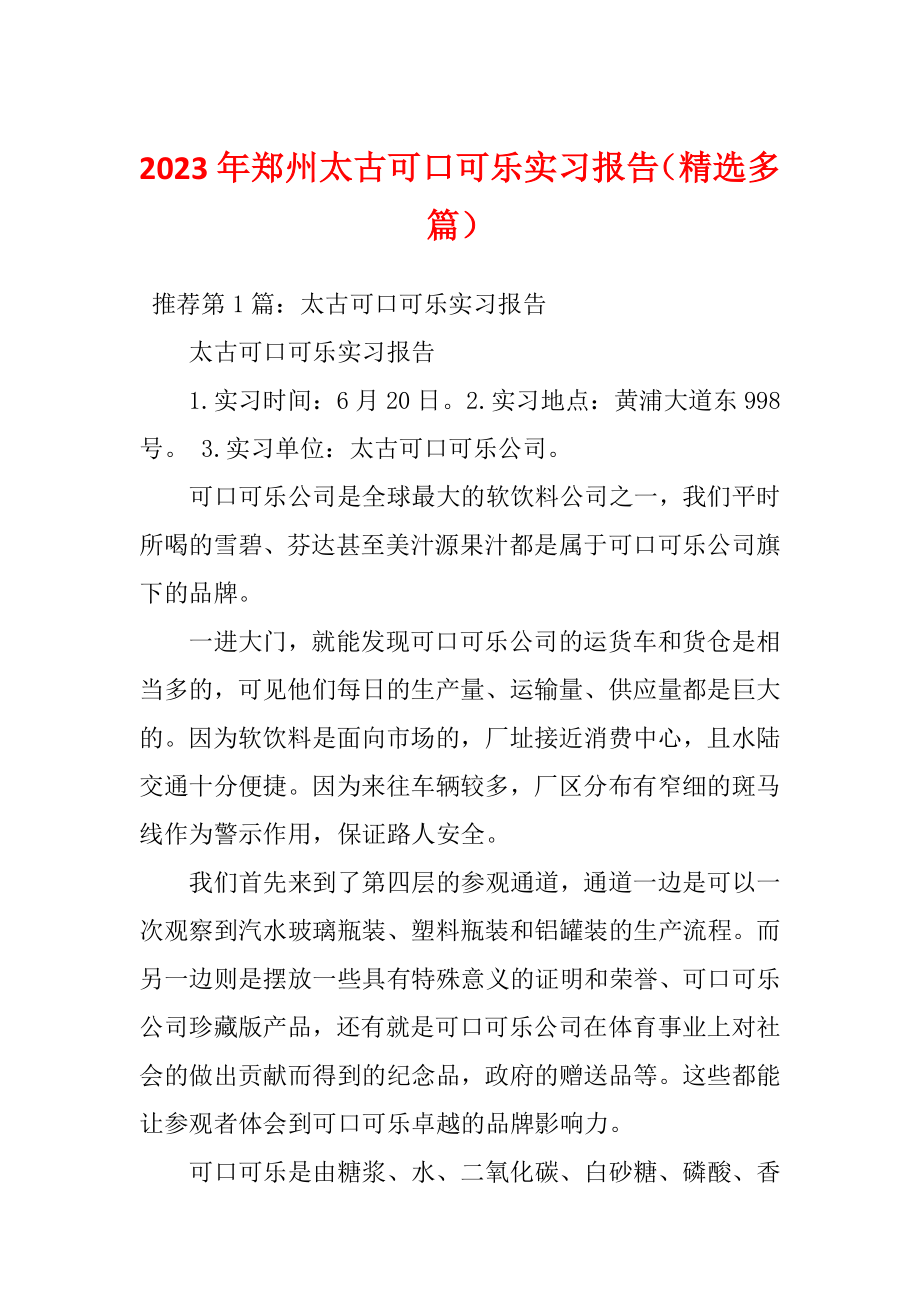 2023年郑州太古可口可乐实习报告（精选多篇）

推荐第1篇：太古可口可乐实习报告

太古可口可乐实习报告

1.实习时间：6月20日。2.实习地点：黄浦大道东998号。 3.实习单位：太古可口可乐公司。

可口可乐公司是全球最大的软饮料公司之一，我们平时所喝的雪碧、芬达甚至美汁源果汁都是属于可口可乐公司旗下的品牌。

一进大门，就能发现可口可乐公司的运货车和货仓是相当多的，可见他们每日的生产量、运输量、供应量都是巨大的。因为软饮料是面向市场的，厂址接近消费中心，且水陆交通十分便捷。因为来往车辆较多，厂区分布有窄细的斑马线作为警示作用，保证路人安全。

我们首先来到了第四层的参观通道，通道一边是可以一次观察到汽水玻璃瓶装、塑料瓶装和铝罐装的生产流程。而另一边则是摆放一些具有特殊意义的证明和荣誉、可口可乐公司珍藏版产品，还有就是可口可乐公司在体育事业上对社会的做出贡献而得到的纪念品，政府的赠送品等。这些都能让参观者体会到可口可乐卓越的品牌影响力。

可口可乐是由糖浆、水、二氧化碳、白砂糖、磷酸、香